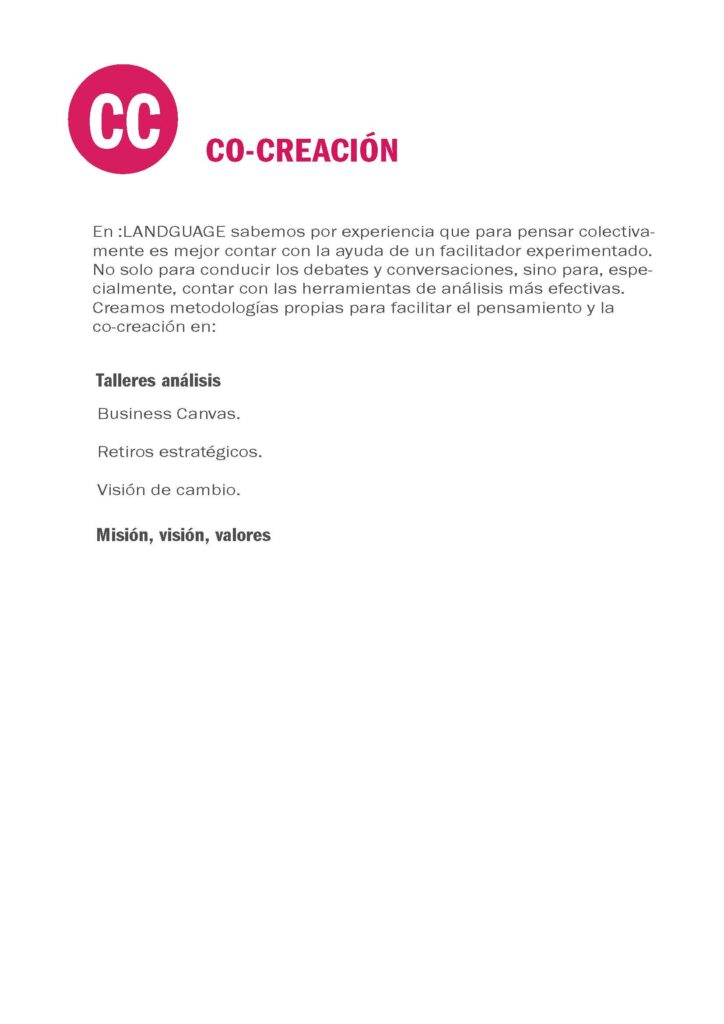 CC

CO-CREACIÓN

En :LANDGUAGE sabemos por experiencia que para pensar colectivamente es mejor contar con la ayuda de un facilitador experimentado. No solo para conducir los debates y conversaciones, sino para, especialmente, contar con las herramientas de análisis más efectivas. Creamos metodologías propias para facilitar el pensamiento y la co-creación en:

Talleres análisis

Business Canvas.

Retiros estratégicos.

Visión de cambio.

Misión, visión, valores